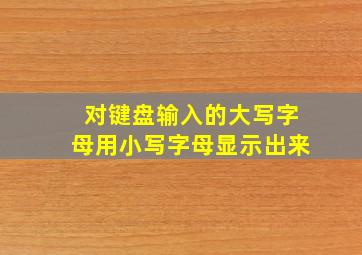 对键盘输入的大写字母用小写字母显示出来